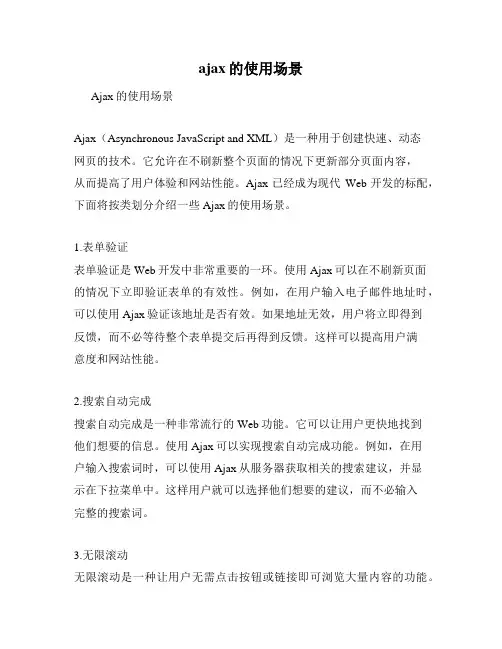 ajax 的使用场景

Ajax 的使用场景

Ajax（Asynchronous JavaScript and XML）是一种用于创建快速、动态网页的技术。它允许在不刷新整个页面的情况下更新部分页面内容，从而提高了用户体验和网站性能。Ajax 已经成为现代 Web 开发的标配，下面将按类划分介绍一些 Ajax 的使用场景。

1.表单验证
表单验证是 Web 开发中非常重要的一环。使用 Ajax 可以在不刷新页面的情况下立即验证表单的有效性。例如，在用户输入电子邮件地址时，可以使用 Ajax 验证该地址是否有效。如果地址无效，用户将立即得到反馈，而不必等待整个表单提交后再得到反馈。这样可以提高用户满意度和网站性能。

2.搜索自动完成
搜索自动完成是一种非常流行的 Web 功能。它可以让用户更快地找到他们想要的信息。使用 Ajax 可以实现搜索自动完成功能。例如，在用户输入搜索词时，可以使用 Ajax 从服务器获取相关的搜索建议，并显示在下拉菜单中。这样用户就可以选择他们想要的建议，而不必输入完整的搜索词。

3.无限滚动
无限滚动是一种让用户无需点击按钮或链接即可浏览大量内容的功能。